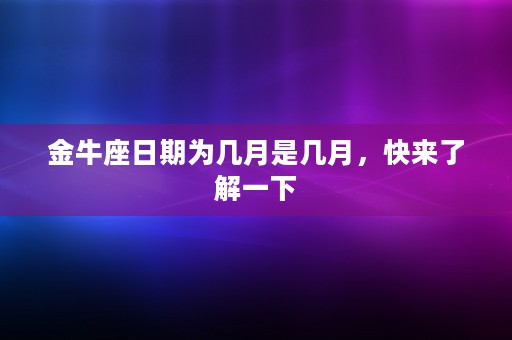 金牛座日期为几月是几月，快来了解一下